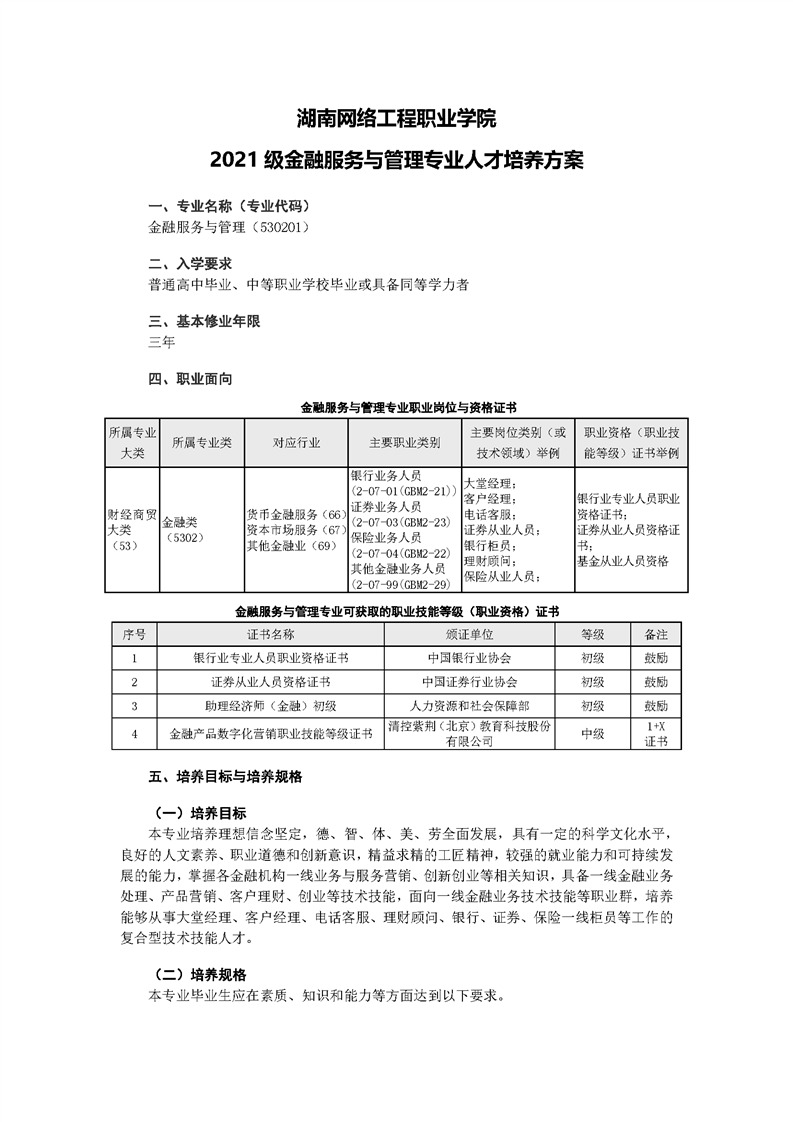 湖南网络工程职业学院

2021 级金融服务与管理专业人才培养方案

一、专业名称（专业代码）

金融服务与管理（530201）

二、入学要求

普通高中毕业、中等职业学校毕业或具备同等学力者

三、基本修业年限

三年

四、职业面向

金融服务与管理专业职业岗位与资格证书

| 所属专业大类 | 所属专业类 | 对应行业 | 主要职业类别 | 主要岗位类别（或技术领域）举例 | 职业资格（职业技能等级）证书举例 |
|---|---|---|---|---|---|
| 财经商贸大类（53） | 金融类（5302） | 货币金融服务（66）资本市场服务（67）其他金融业（69） | 银行业务人员（2-07-01(GBM2-21)）证券业务人员（2-07-03(GBM2-23)保险业务人员（2-07-04(GBM2-22)其他金融业务人员（2-07-99(GBM2-29) | 大堂经理；客户经理；电话客服；证券从业人员；银行柜员；理财顾问；保险从业人员； | 银行业专业人员职业资格证书；证券从业人员资格证书；基金从业人员资格 |

金融服务与管理专业可获取的职业技能等级（职业资格）证书

| 序号 | 证书名称 | 颁证单位 | 等级 | 备注 |
|---|---|---|---|---|
| 1 | 银行业专业人员职业资格证书 | 中国银行业协会 | 初级 | 鼓励 |
| 2 | 证券从业人员资格证书 | 中国证券行业协会 | 初级 | 鼓励 |
| 3 | 助理经济师（金融）初级 | 人力资源和社会保障部 | 初级 | 鼓励 |
| 4 | 金融产品数字化营销职业技能等级证书 | 清控紫荆（北京）教育科技股份有限公司 | 中级 | 1+X 证书 |

五、培养目标与培养规格

（一）培养目标

本专业培养理想信念坚定，德、智、体、美、劳全面发展，具有一定的科学文化水平，良好的人文素养、职业道德和创新意识，精益求精的工匠精神，较强的就业能力和可持续发展的能力，掌握各金融机构一线业务与服务营销、创新创业等相关知识，具备一线金融业务处理、产品营销、客户理财、创业等技术技能，面向一线金融业务技术技能等职业群，培养能够从事大堂经理、客户经理、电话客服、理财顾问、银行、证券、保险一线柜员等工作的复合型技术技能人才。

（二）培养规格

本专业毕业生应在素质、知识和能力等方面达到以下要求。